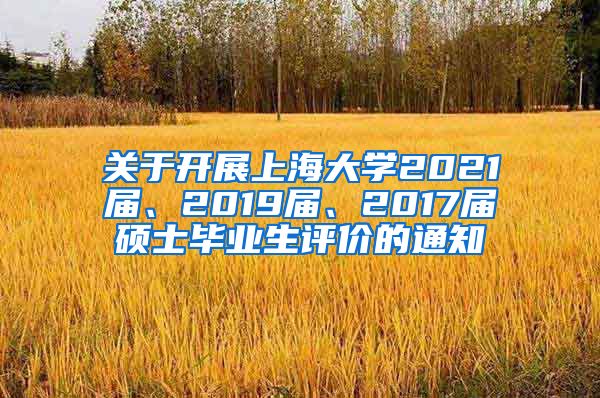 关于开展上海大学2021届、2019届、2017届硕士毕业生评价的通知